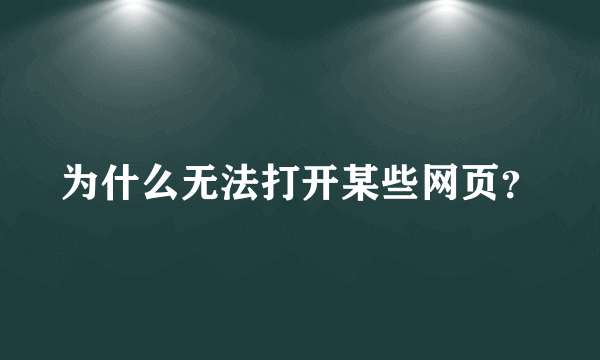 为什么无法打开某些网页？